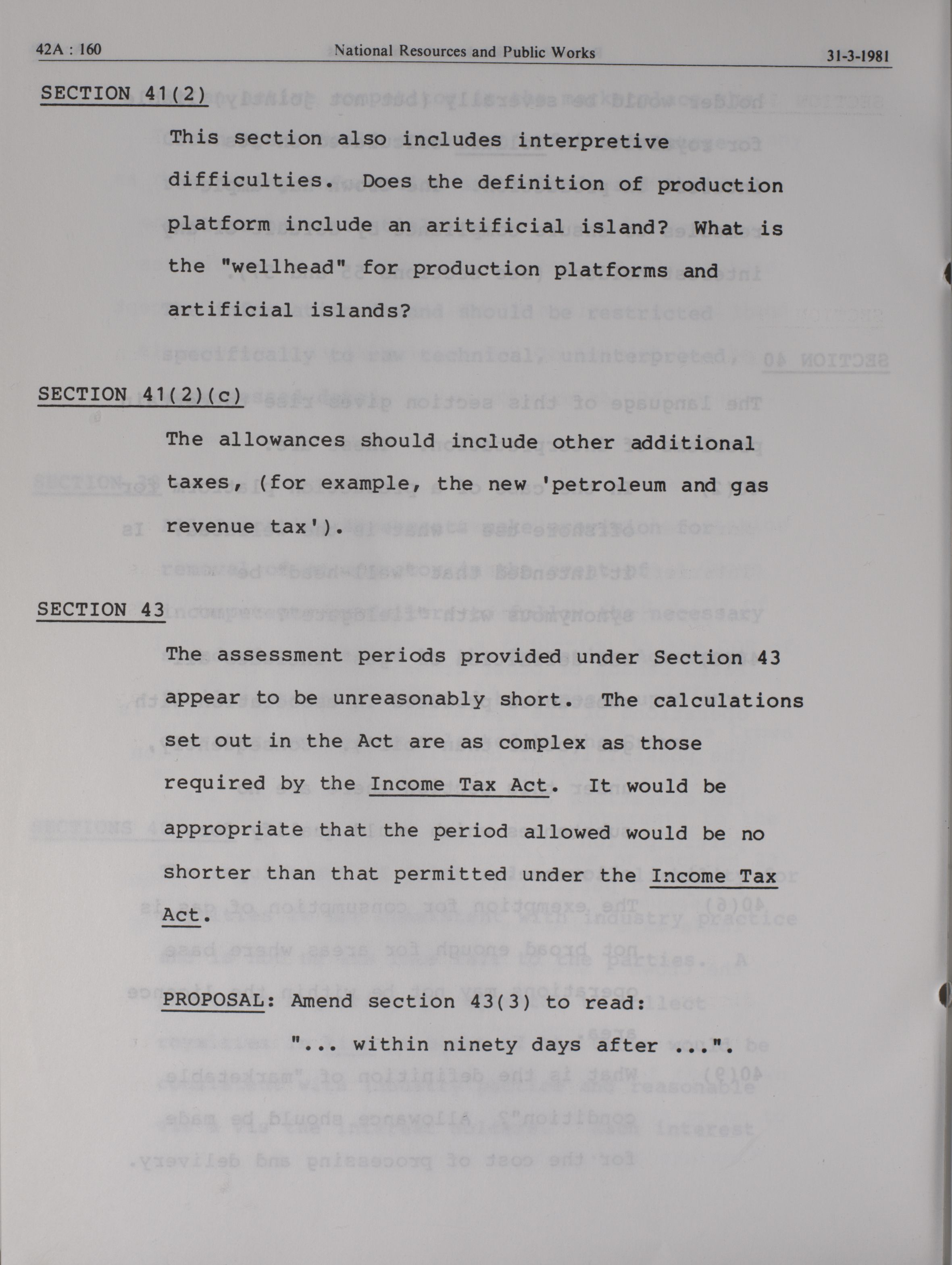 42A : 160 National Resources and Public Works 31-3-1981

SECTION 41(2)

This section also includes interpretive difficulties. Does the definition of production platform include an aritificial island? What is the "wellhead" for production platforms and artificial islands?

SECTION 41(2)(c)

The allowances should include other additional taxes, (for example, the new 'petroleum and gas revenue tax').

SECTION 43

The assessment periods provided under Section 43 appear to be unreasonably short. The calculations set out in the Act are as complex as those required by the Income Tax Act. It would be appropriate that the period allowed would be no shorter than that permitted under the Income Tax Act.

PROPOSAL: Amend section 43(3) to read:

"... within ninety days after ...".